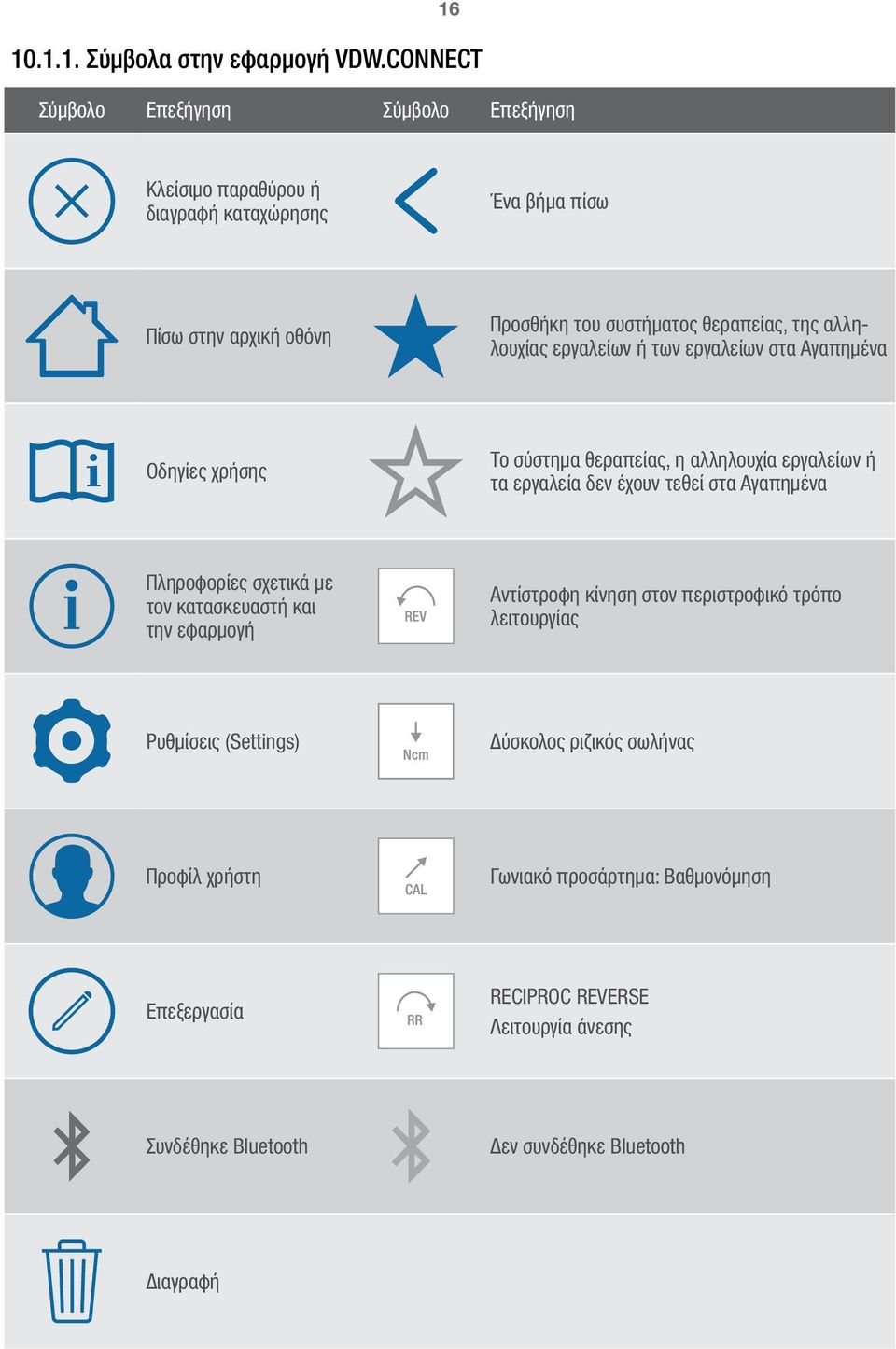 16

10.1.1. Σύμβολα στην εφαρμογή VDW.CONNECT

| Σύμβολο | Επεξήγηση | Σύμβολο | Επεξήγηση |
|---|---|---|---|
| | Κλείσιμο παραθύρου ή διαγραφή καταχώρησης | | Ένα βήμα πίσω |
| | Πίσω στην αρχική οθόνη | | Προσθήκη του συστήματος θεραπείας, της αλληλουχίας εργαλείων ή των εργαλείων στα Αγαπημένα |
| | Οδηγίες χρήσης | | Το σύστημα θεραπείας, η αλληλουχία εργαλείων ή τα εργαλεία δεν έχουν τεθεί στα Αγαπημένα |
| | Πληροφορίες σχετικά με τον κατασκευαστή και την εφαρμογή | REV | Αντίστροφη κίνηση στον περιστροφικό τρόπο λειτουργίας |
| | Ρυθμίσεις (Settings) | Ncm | Δύσκολος ριζικός σωλήνας |
| | Προφίλ χρήστη | CAL | Γωνιακό προσάρτημα: Βαθμονόμηση |
| | Επεξεργασία | RR | RECIPROC REVERSE Λειτουργία άνεσης |
| | Συνδέθηκε Bluetooth | | Δεν συνδέθηκε Bluetooth |
| | Διαγραφή | | |